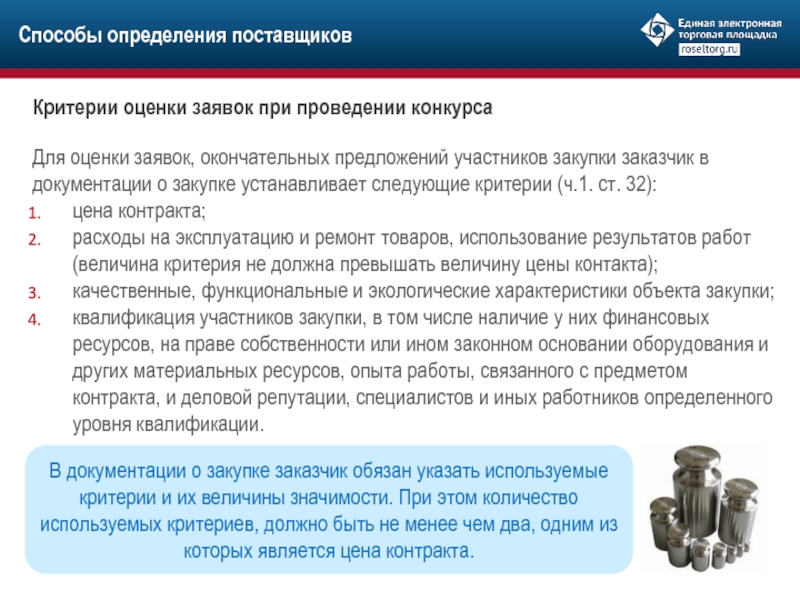 Способы определения поставщиков

Единая электронная торговая площадка
roseltorg.ru

Критерии оценки заявок при проведении конкурса

Для оценки заявок, окончательных предложений участников закупки заказчик в документации о закупке устанавливает следующие критерии (ч.1. ст. 32):
1. цена контракта;
2. расходы на эксплуатацию и ремонт товаров, использование результатов работ (величина критерия не должна превышать величину цены контакта);
3. качественные, функциональные и экологические характеристики объекта закупки;
4. квалификация участников закупки, в том числе наличие у них финансовых ресурсов, на праве собственности или ином законном основании оборудования и других материальных ресурсов, опыта работы, связанного с предметом контракта, и деловой репутации, специалистов и иных работников определенного уровня квалификации.

В документации о закупке заказчик обязан указать используемые критерии и их величины значимости. При этом количество используемых критериев, должно быть не менее чем два, одним из которых является цена контракта.